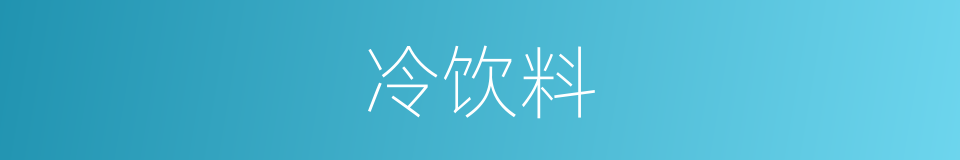 冷饮料